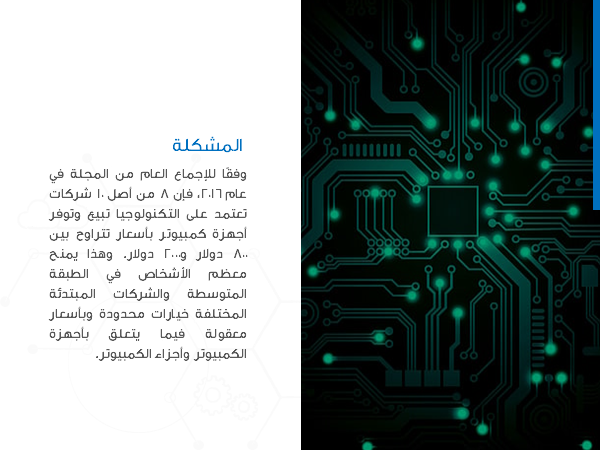 المشكلة

وفقًا للإجماع العام من المجلة في عام ٢٠١٦، فإن ٨ من أصل ١٠ شركات تعتمد على التكنولوجيا تبيع وتوفر أجهزة كمبيوتر بأسعار تتراوح بين ٨٠٠ دولار و٢٠٠٠ دولار. وهذا يمنح معظم الأشخاص في الطبقة المتوسطة والشركات المبتدئة المختلفة خيارات محدودة وبأسعار معقولة فيما يتعلق بأجهزة الكمبيوتر وأجزاء الكمبيوتر.